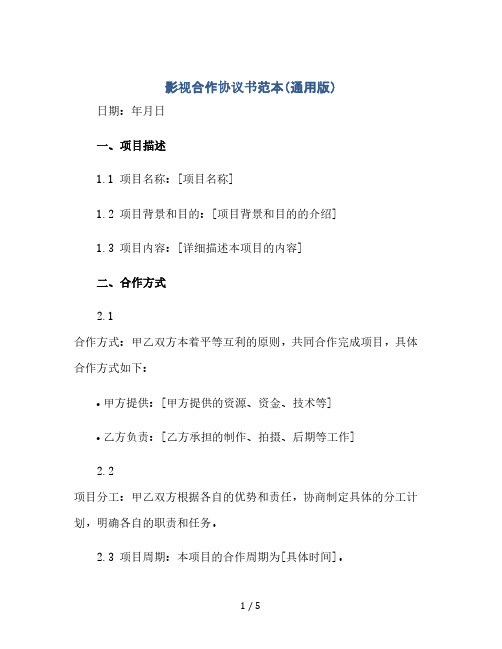 影视合作协议书范本(通用版)

日期：年月日

一、项目描述

1.1 项目名称：[项目名称]

1.2 项目背景和目的：[项目背景和目的的介绍]

1.3 项目内容：[详细描述本项目的内容]

二、合作方式

2.1

合作方式：甲乙双方本着平等互利的原则，共同合作完成项目，具体合作方式如下：

• 甲方提供：[甲方提供的资源、资金、技术等]

• 乙方负责：[乙方承担的制作、拍摄、后期等工作]

2.2

项目分工：甲乙双方根据各自的优势和责任，协商制定具体的分工计划，明确各自的职责和任务。

2.3 项目周期：本项目的合作周期为[具体时间]。

1 / 5